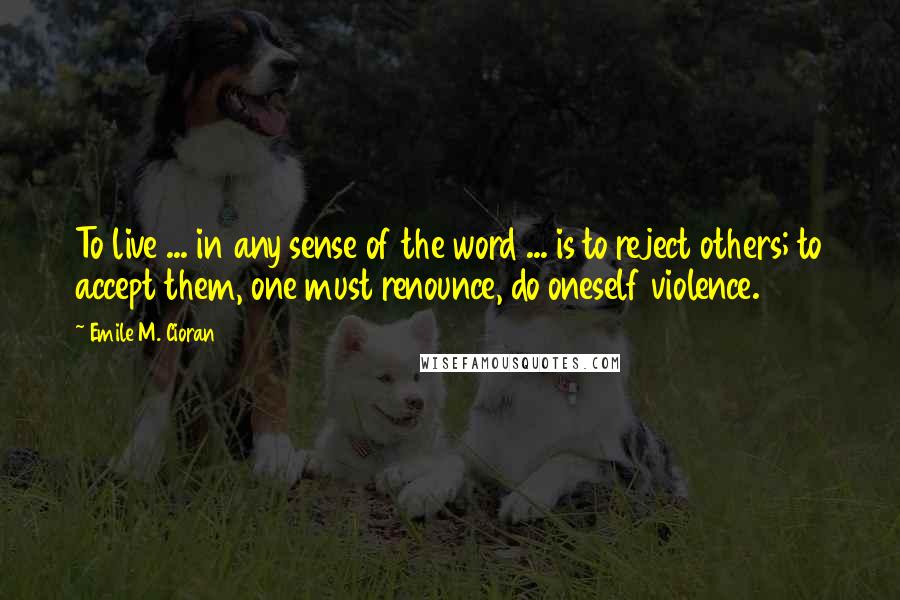 To live ... in any sense of the word ... is to reject others; to accept them, one must renounce, do oneself violence.

~ Emile M. Cioran

WISEFAMOUSQUOTES.COM